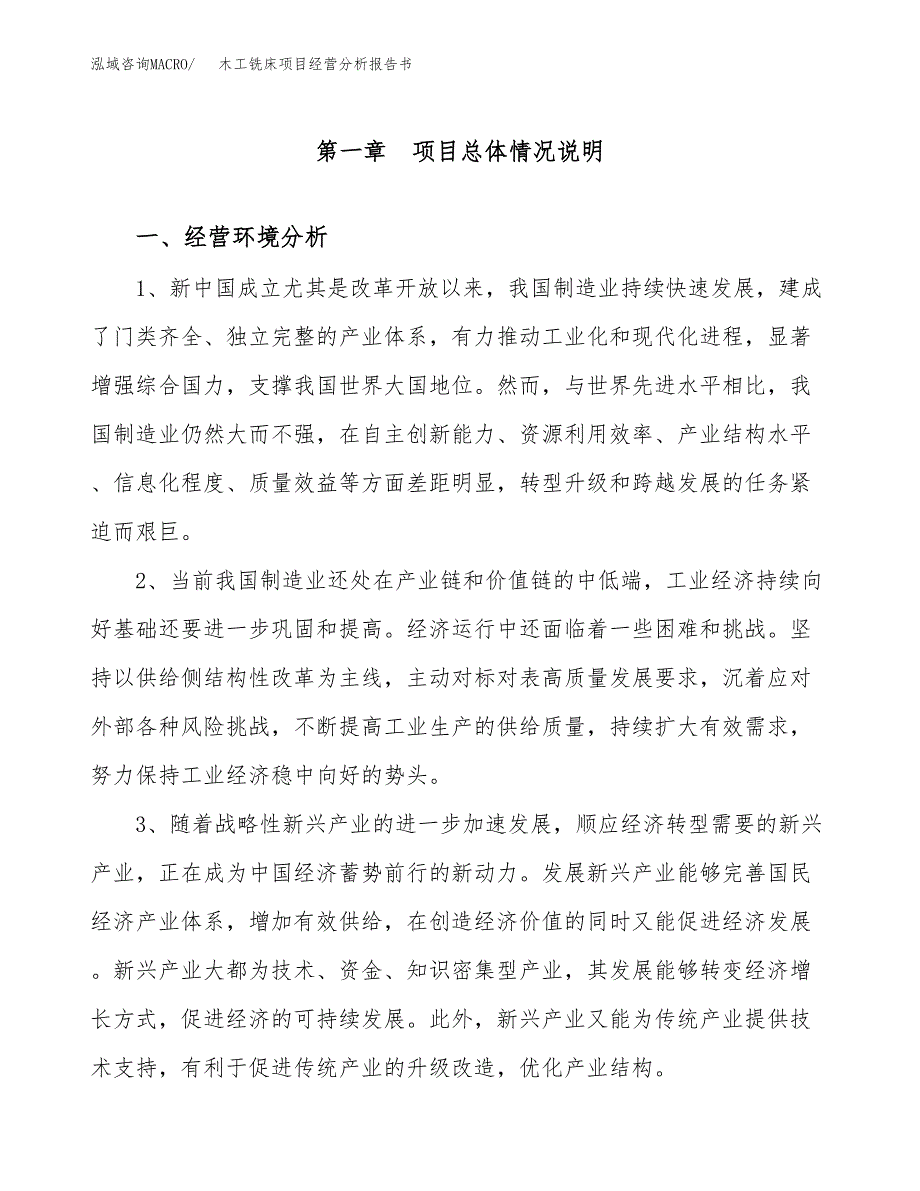 泓域咨询MACRO/　木工铣床项目经营分析报告书

第一章　项目总体情况说明

一、经营环境分析

1、新中国成立尤其是改革开放以来，我国制造业持续快速发展，建成了门类齐全、独立完整的产业体系，有力推动工业化和现代化进程，显著增强综合国力，支撑我国世界大国地位。然而，与世界先进水平相比，我国制造业仍然大而不强，在自主创新能力、资源利用效率、产业结构水平、信息化程度、质量效益等方面差距明显，转型升级和跨越发展的任务紧迫而艰巨。

2、当前我国制造业还处在产业链和价值链的中低端，工业经济持续向好基础还要进一步巩固和提高。经济运行中还面临着一些困难和挑战。坚持以供给侧结构性改革为主线，主动对标对表高质量发展要求，沉着应对外部各种风险挑战，不断提高工业生产的供给质量，持续扩大有效需求，努力保持工业经济稳中向好的势头。

3、随着战略性新兴产业的进一步加速发展，顺应经济转型需要的新兴产业，正在成为中国经济蓄势前行的新动力。发展新兴产业能够完善国民经济产业体系，增加有效供给，在创造经济价值的同时又能促进经济发展。新兴产业大都为技术、资金、知识密集型产业，其发展能够转变经济增长方式，促进经济的可持续发展。此外，新兴产业又能为传统产业提供技术支持，有利于促进传统产业的升级改造，优化产业结构。